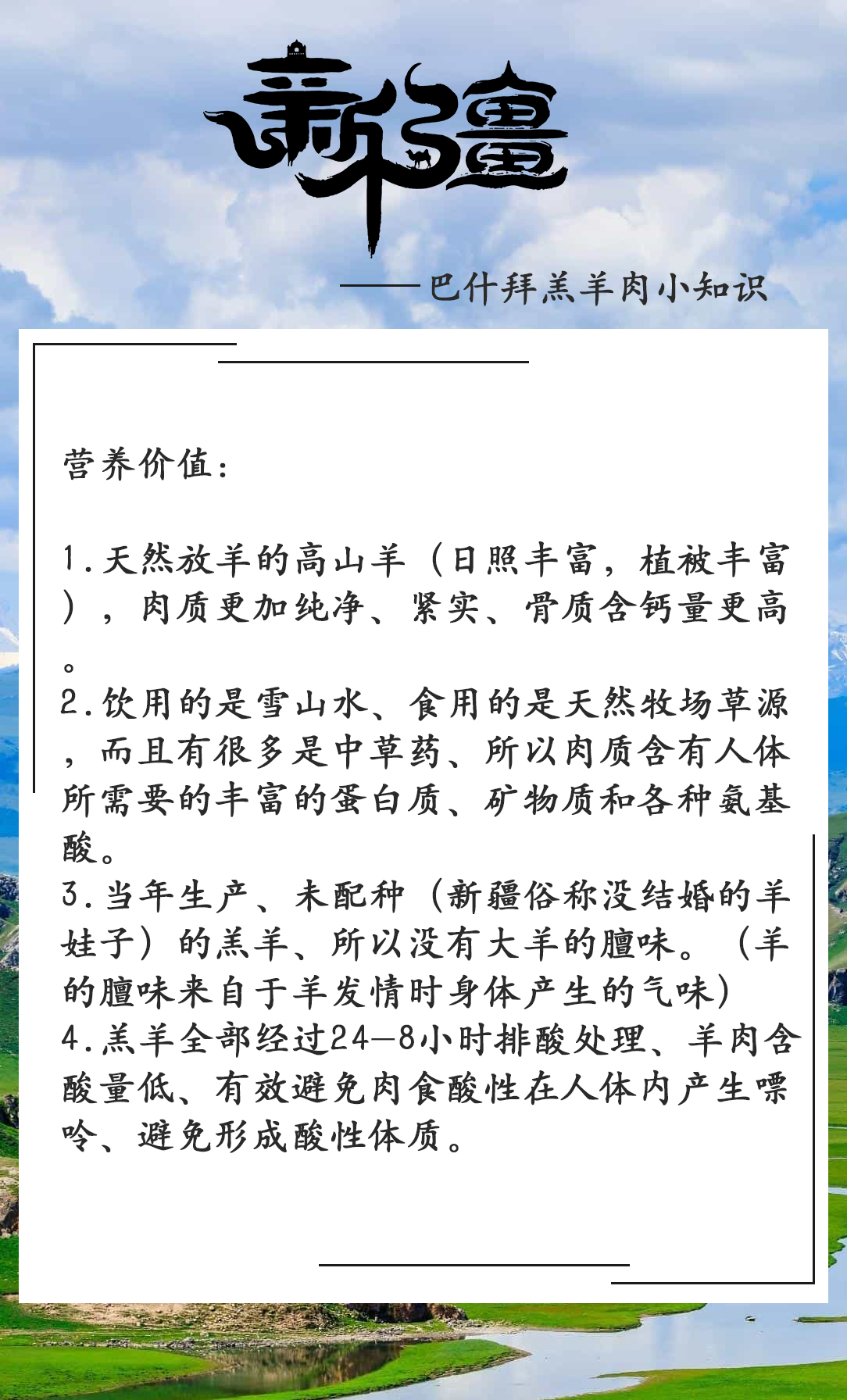 新疆

——巴什拜羔羊肉小知识

营养价值：

1.天然放羊的高山羊（日照丰富，植被丰富），肉质更加纯净、紧实、骨质含钙量更高。

2.饮用的是雪山水、食用的是天然牧场草源，而且有很多是中草药、所以肉质含有人体所需要的丰富的蛋白质、矿物质和各种氨基酸。

3.当年生产、未配种（新疆俗称没结婚的羊娃子）的羔羊、所以没有大羊的膻味。（羊的膻味来自于羊发情时身体产生的气味）

4.羔羊全部经过24—8小时排酸处理、羊肉含酸量低、有效避免肉食酸性在人体内产生嘌呤、避免形成酸性体质。